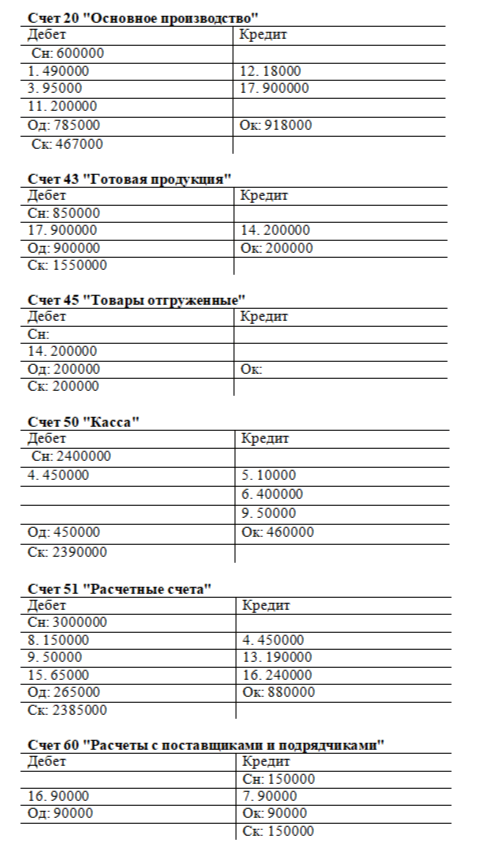 **Счет 20 "Основное производство"**

| Дебет | Кредит |
|---|---|
| Сн: 600000 | |
| 1. 490000 | 12. 18000 |
| 3. 95000 | 17. 900000 |
| 11. 200000 | |
| Од: 785000 | Ок: 918000 |
| Ск: 467000 | |

**Счет 43 "Готовая продукция"**

| Дебет | Кредит |
|---|---|
| Сн: 850000 | |
| 17. 900000 | 14. 200000 |
| Од: 900000 | Ок: 200000 |
| Ск: 1550000 | |

**Счет 45 "Товары отгруженные"**

| Дебет | Кредит |
|---|---|
| Сн: | |
| 14. 200000 | |
| Од: 200000 | Ок: |
| Ск: 200000 | |

**Счет 50 "Касса"**

| Дебет | Кредит |
|---|---|
| Сн: 2400000 | |
| 4. 450000 | 5. 10000 |
| | 6. 400000 |
| | 9. 50000 |
| Од: 450000 | Ок: 460000 |
| Ск: 2390000 | |

**Счет 51 "Расчетные счета"**

| Дебет | Кредит |
|---|---|
| Сн: 3000000 | |
| 8. 150000 | 4. 450000 |
| 9. 50000 | 13. 190000 |
| 15. 65000 | 16. 240000 |
| Од: 265000 | Ок: 880000 |
| Ск: 2385000 | |

**Счет 60 "Расчеты с поставщиками и подрядчиками"**

| Дебет | Кредит |
|---|---|
| | Сн: 150000 |
| 16. 90000 | 7. 90000 |
| Од: 90000 | Ок: 90000 |
| | Ск: 150000 |